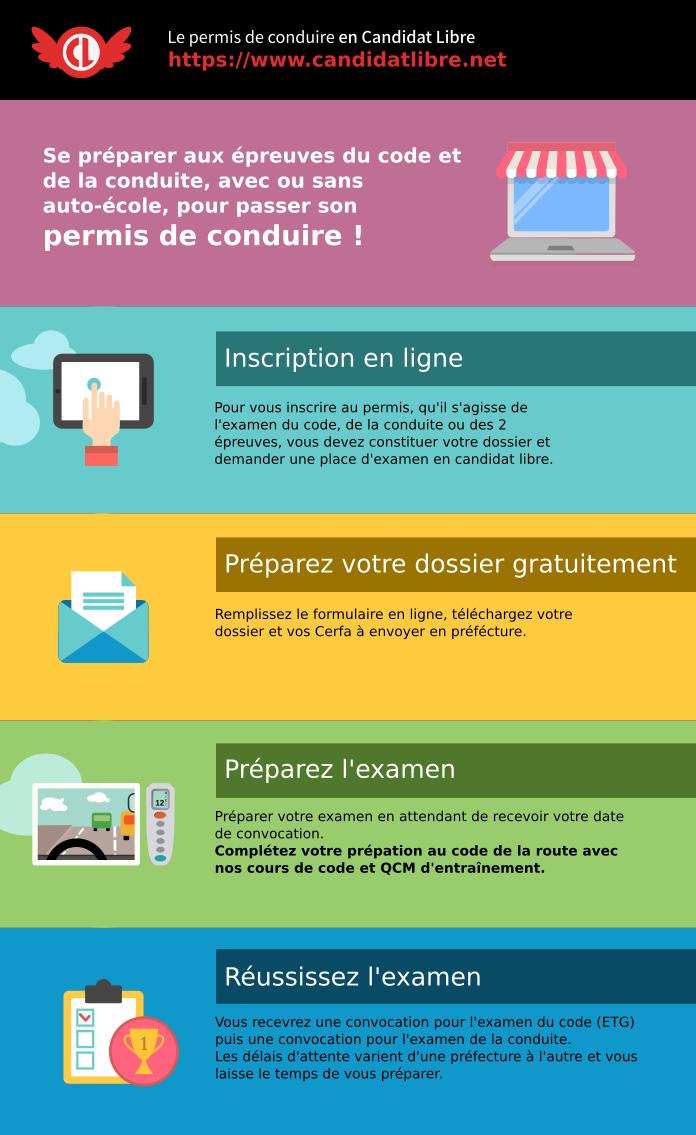 CL

Le permis de conduire en Candidat Libre
https://www.candidatlibre.net

Se préparer aux épreuves du code et de la conduite, avec ou sans auto-école, pour passer son permis de conduire !

Inscription en ligne

Pour vous inscrire au permis, qu'il s'agisse de l'examen du code, de la conduite ou des 2 épreuves, vous devez constituer votre dossier et demander une place d'examen en candidat libre.

Préparez votre dossier gratuitement

Remplissez le formulaire en ligne, téléchargez votre dossier et vos Cerfa à envoyer en préfécture.

Préparez l'examen

12°

Préparer votre examen en attendant de recevoir votre date de convocation.
Complétez votre prépation au code de la route avec nos cours de code et QCM d'entraînement.

Réussissez l'examen

1

Vous recevrez une convocation pour l'examen du code (ETG) puis une convocation pour l'examen de la conduite.
Les délais d'attente varient d'une préfecture à l'autre et vous laisse le temps de vous préparer.